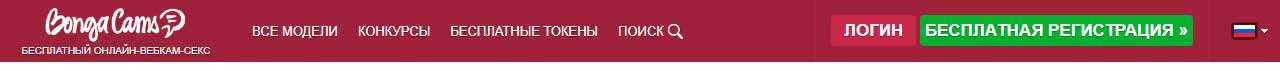 BongaCams
БЕСПЛАТНЫЙ ОНЛАЙН-ВЕБКАМ-СЕКС

ВСЕ МОДЕЛИ КОНКУРСЫ БЕСПЛАТНЫЕ ТОКЕНЫ ПОИСК

ЛОГИН БЕСПЛАТНАЯ РЕГИСТРАЦИЯ »